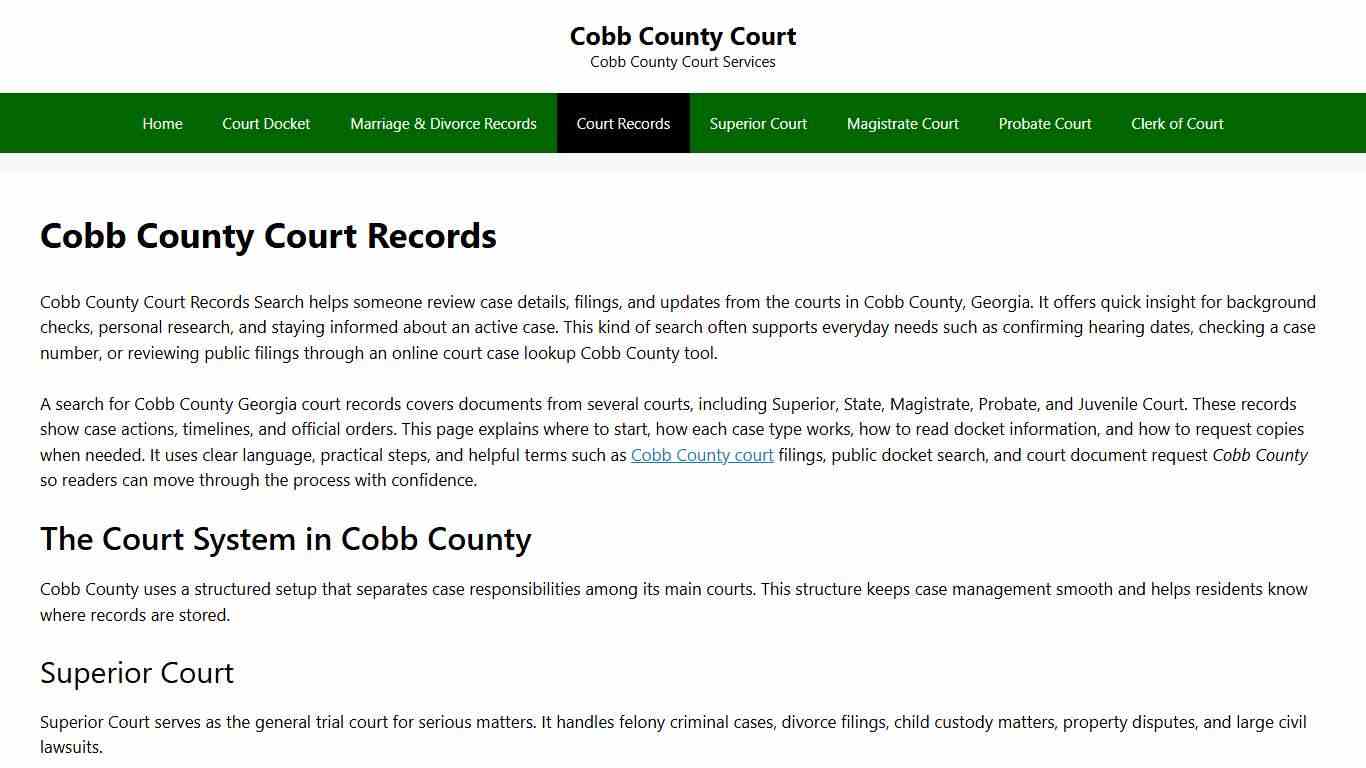 Cobb County Court
Cobb County Court Services

Home Court Docket Marriage & Divorce Records Court Records Superior Court Magistrate Court Probate Court Clerk of Court

Cobb County Court Records

Cobb County Court Records Search helps someone review case details, filings, and updates from the courts in Cobb County, Georgia. It offers quick insight for background checks, personal research, and staying informed about an active case. This kind of search often supports everyday needs such as confirming hearing dates, checking a case number, or reviewing public filings through an online court case lookup Cobb County tool.

A search for Cobb County Georgia court records covers documents from several courts, including Superior, State, Magistrate, Probate, and Juvenile Court. These records show case actions, timelines, and official orders. This page explains where to start, how each case type works, how to read docket information, and how to request copies when needed. It uses clear language, practical steps, and helpful terms such as Cobb County court filings, public docket search, and court document request Cobb County so readers can move through the process with confidence.

The Court System in Cobb County

Cobb County uses a structured setup that separates case responsibilities among its main courts. This structure keeps case management smooth and helps residents know where records are stored.

Superior Court

Superior Court serves as the general trial court for serious matters. It handles felony criminal cases, divorce filings, child custody matters, property disputes, and large civil lawsuits.